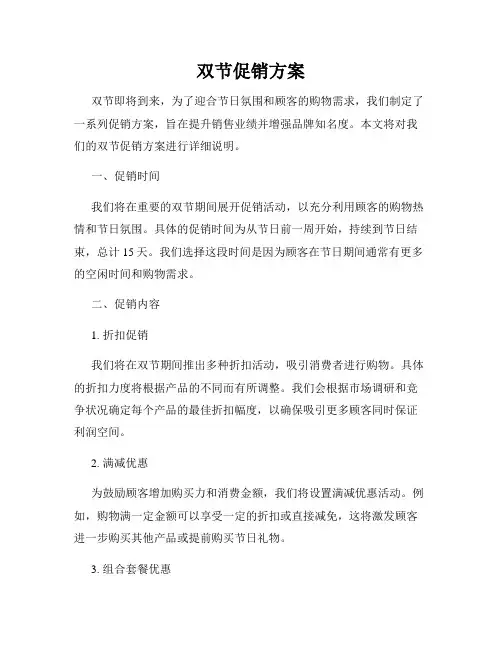 双节促销方案

双节即将到来，为了迎合节日氛围和顾客的购物需求，我们制定了一系列促销方案，旨在提升销售业绩并增强品牌知名度。本文将对我们的双节促销方案进行详细说明。

一、促销时间

我们将在重要的双节期间展开促销活动，以充分利用顾客的购物热情和节日氛围。具体的促销时间为从节日前一周开始，持续到节日结束，总计 15 天。我们选择这段时间是因为顾客在节日期间通常有更多的空闲时间和购物需求。

二、促销内容

1. 折扣促销

我们将在双节期间推出多种折扣活动，吸引消费者进行购物。具体的折扣力度将根据产品的不同而有所调整。我们会根据市场调研和竞争状况确定每个产品的最佳折扣幅度，以确保吸引更多顾客同时保证利润空间。

2. 满减优惠

为鼓励顾客增加购买力和消费金额，我们将设置满减优惠活动。例如，购物满一定金额可以享受一定的折扣或直接减免，这将激发顾客进一步购买其他产品或提前购买节日礼物。

3. 组合套餐优惠